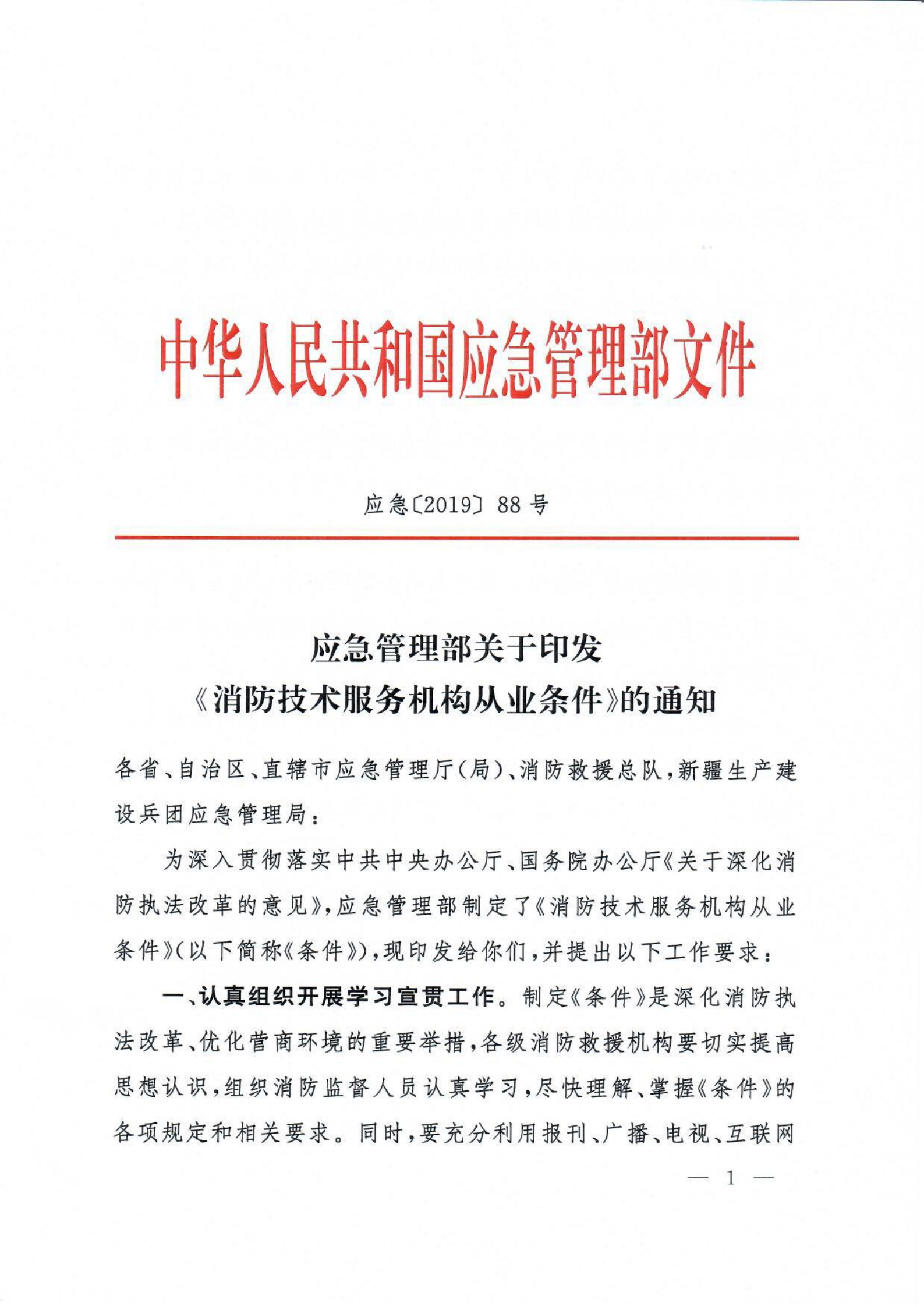 中华人民共和国应急管理部文件

应急〔2019〕88号

应急管理部关于印发
《消防技术服务机构从业条件》的通知

各省、自治区、直辖市应急管理厅(局)、消防救援总队,新疆生产建设兵团应急管理局:

为深入贯彻落实中共中央办公厅、国务院办公厅《关于深化消防执法改革的意见》,应急管理部制定了《消防技术服务机构从业条件》(以下简称《条件》),现印发给你们,并提出以下工作要求:

一、认真组织开展学习宣贯工作。制定《条件》是深化消防执法改革、优化营商环境的重要举措,各级消防救援机构要切实提高思想认识,组织消防监督人员认真学习,尽快理解、掌握《条件》的各项规定和相关要求。同时,要充分利用报刊、广播、电视、互联网

— 1 —